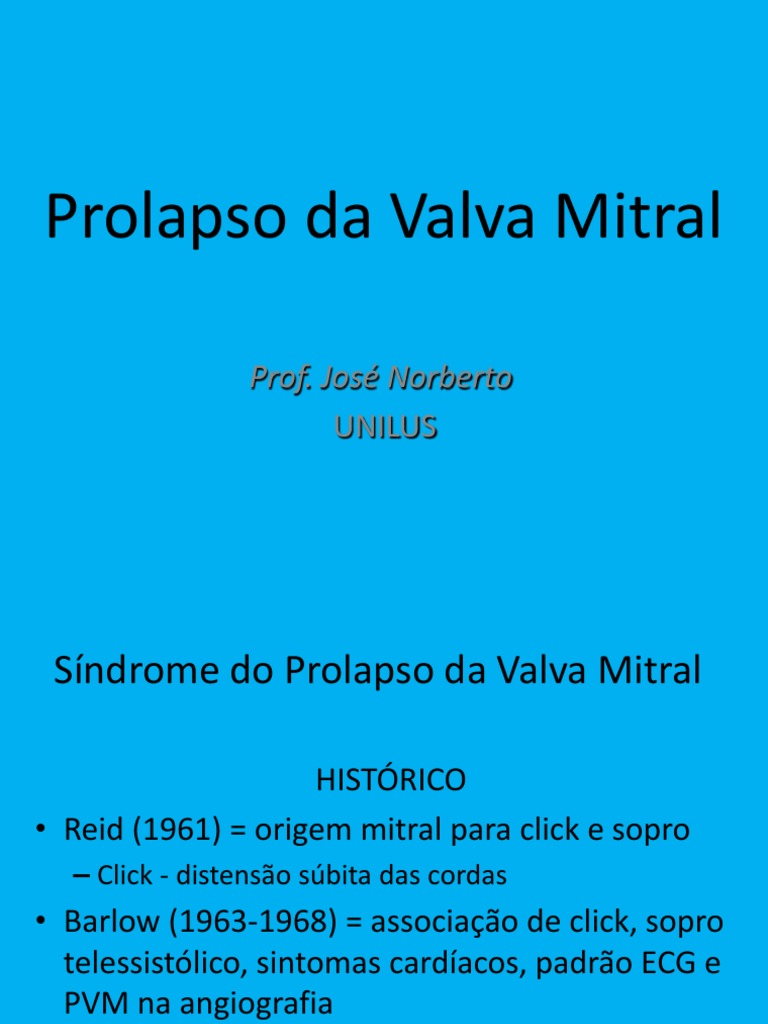 Prolapso da Valva Mitral

Prof. José Norberto
UNILUS

Síndrome do Prolapso da Valva Mitral

HISTÓRICO

• Reid (1961) = origem mitral para click e sopro
– Click - distensão súbita das cordas
• Barlow (1963-1968) = associação de click, sopro telessistólico, sintomas cardíacos, padrão ECG e PVM na angiografia